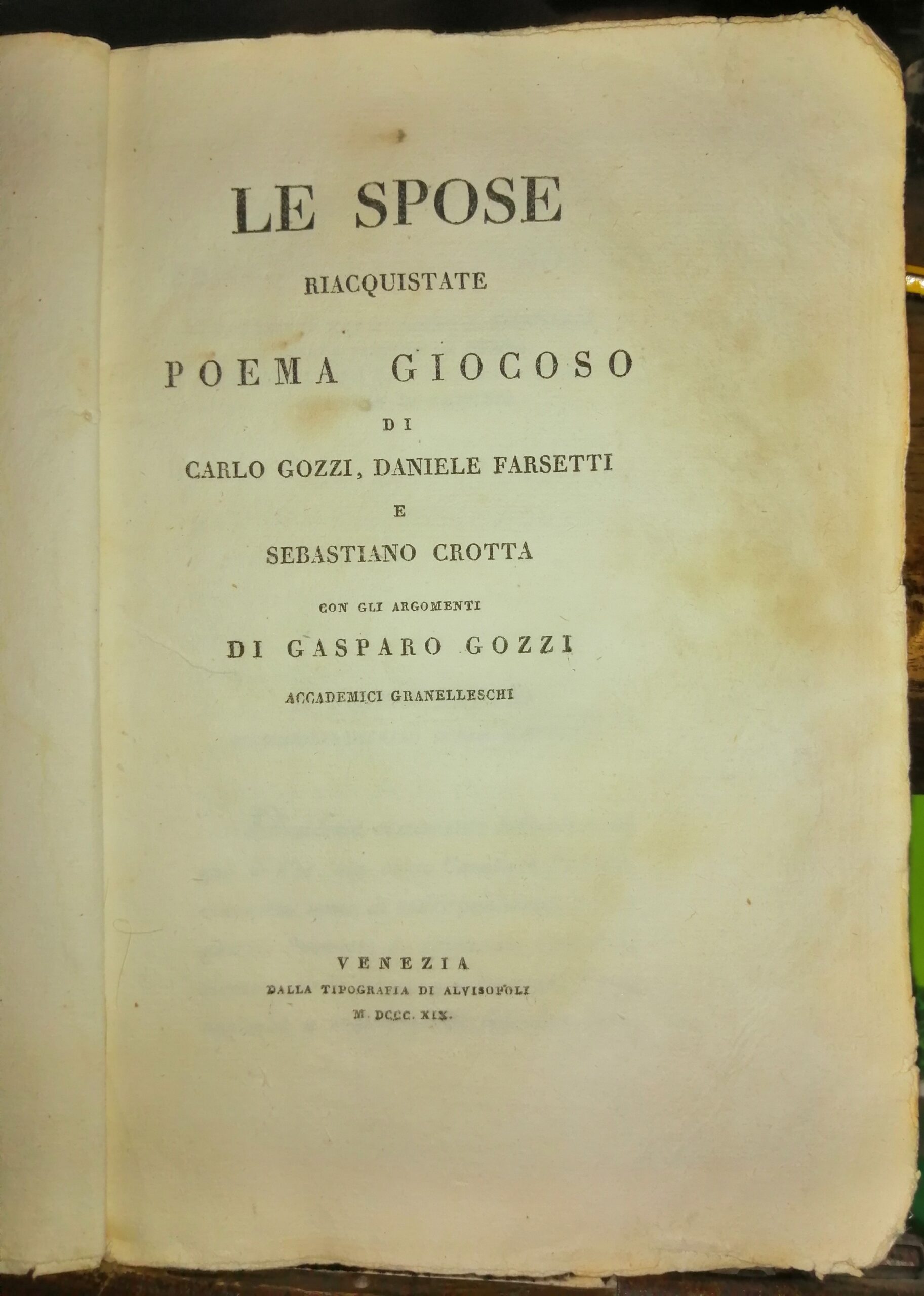 LE SPOSE

RIACQUISTATE

POEMA GIOCOSO

DI

CARLO GOZZI, DANIELE FARSETTI

E

SEBASTIANO CROTTA

CON GLI ARGOMENTI

DI GASPARO GOZZI

ACCADEMICI GRANELLESCHI

VENEZIA

DALLA TIPOGRAFIA DI ALVISOPOLI

M. DCCC. XIX.